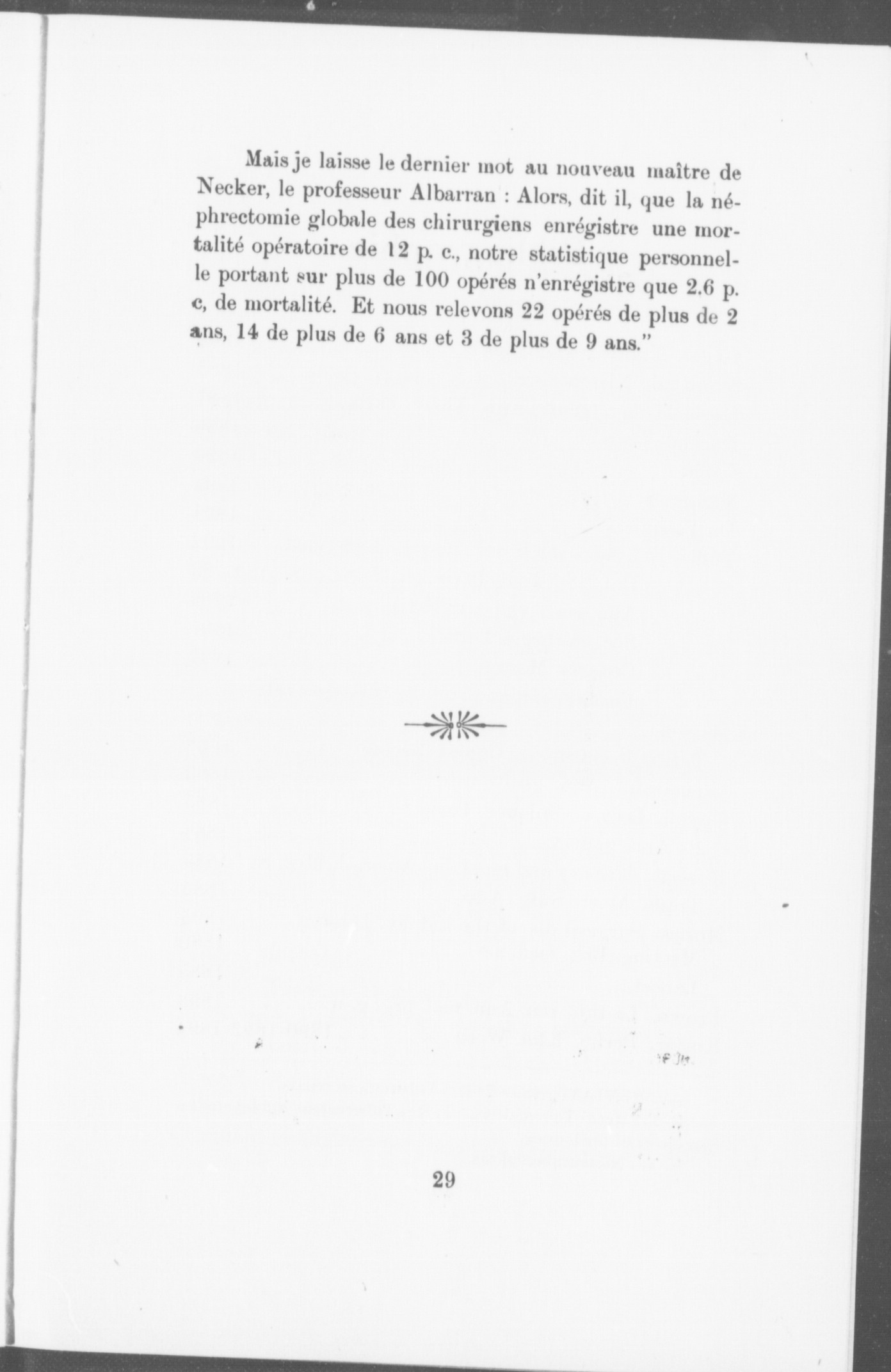 Mais je laisse le dernier mot au nouveau maître de Necker, le professeur Albarran : Alors, dit il, que la néphrectomie globale des chirurgiens enrégistre une mortalité opératoire de 12 p. c., notre statistique personnelle portant sur plus de 100 opérés n'enrégistre que 2.6 p. c, de mortalité. Et nous relevons 22 opérés de plus de 2 ans, 14 de plus de 6 ans et 3 de plus de 9 ans."

29